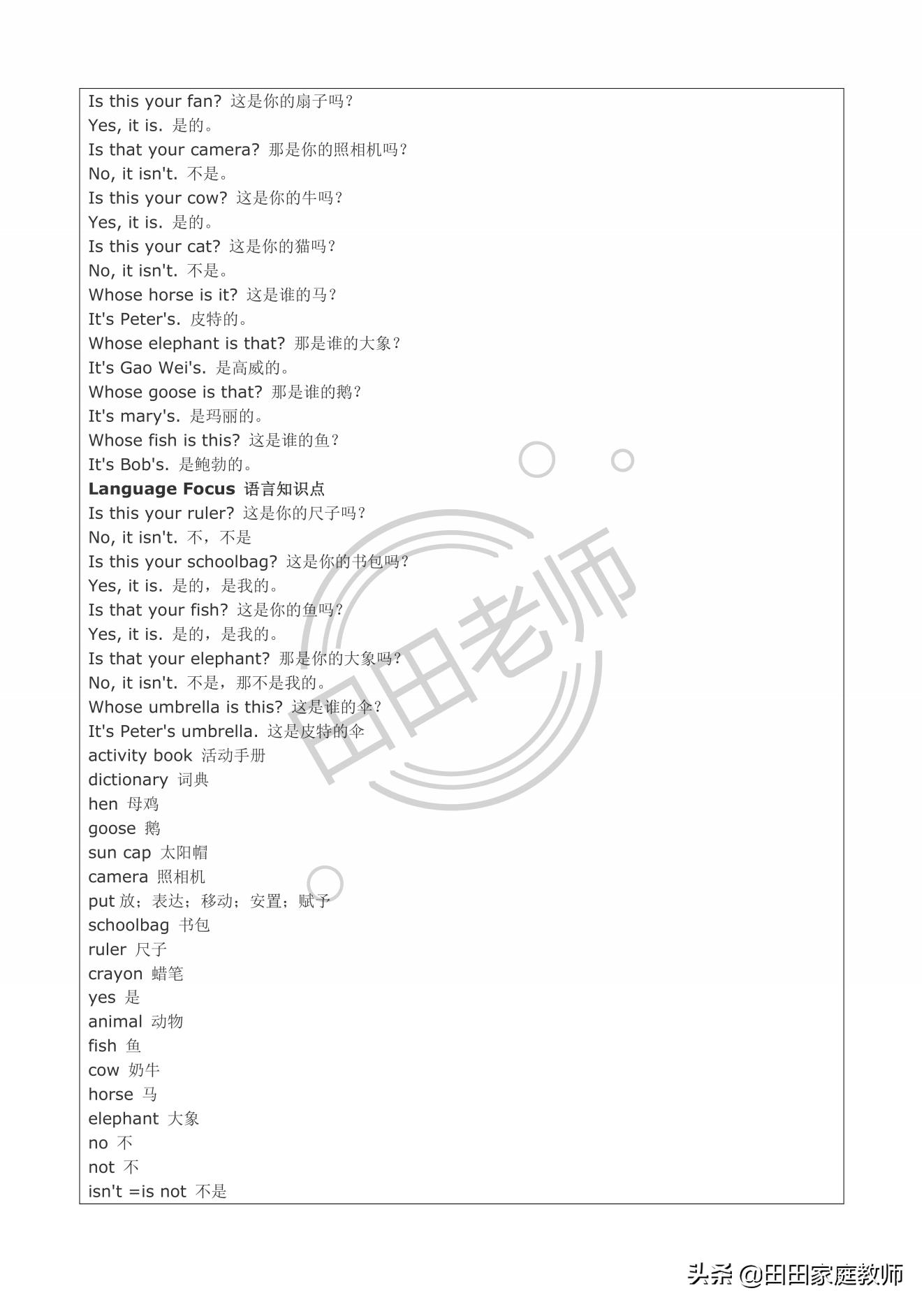 Is this your fan? 这是你的扇子吗？
Yes, it is. 是的。
Is that your camera? 那是你的照相机吗？
No, it isn't. 不是。
Is this your cow? 这是你的牛吗？
Yes, it is. 是的。
Is this your cat? 这是你的猫吗？
No, it isn't. 不是。
Whose horse is it? 这是谁的马？
It's Peter's. 皮特的。
Whose elephant is that? 那是谁的大象？
It's Gao Wei's. 是高威的。
Whose goose is that? 那是谁的鹅？
It's mary's. 是玛丽的。
Whose fish is this? 这是谁的鱼？
It's Bob's. 是鲍勃的。
**Language Focus 语言知识点**
Is this your ruler? 这是你的尺子吗？
No, it isn't. 不，不是
Is this your schoolbag? 这是你的书包吗？
Yes, it is. 是的，是我的。
Is that your fish? 这是你的鱼吗？
Yes, it is. 是的，是我的。
Is that your elephant? 那是你的大象吗？
No, it isn't. 不是，那不是我的。
Whose umbrella is this? 这是谁的伞？
It's Peter's umbrella. 这是皮特的伞
activity book 活动手册
dictionary 词典
hen 母鸡
goose 鹅
sun cap 太阳帽
camera 照相机
put 放；表达；移动；安置；赋予
schoolbag 书包
ruler 尺子
crayon 蜡笔
yes 是
animal 动物
fish 鱼
cow 奶牛
horse 马
elephant 大象
no 不
not 不
isn't =is not 不是

田田老师

头条 @田田家庭教师